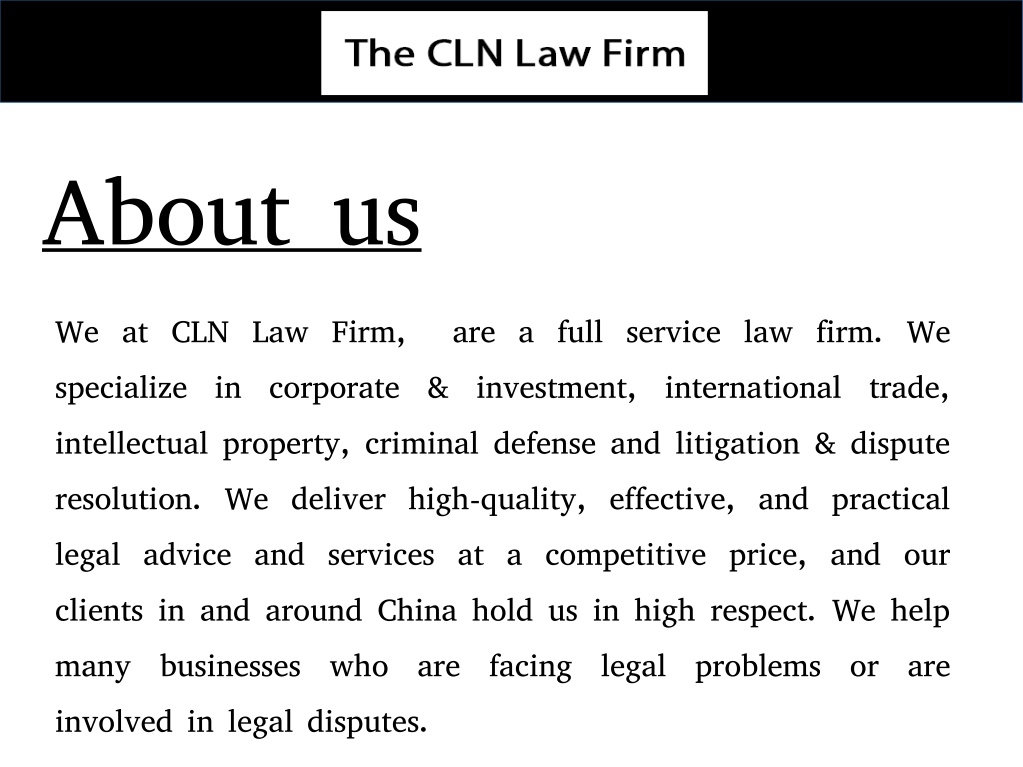 The CLN Law Firm

About us

We at CLN Law Firm, are a full service law firm. We specialize in corporate & investment, international trade, intellectual property, criminal defense and litigation & dispute resolution. We deliver high-quality, effective, and practical legal advice and services at a competitive price, and our clients in and around China hold us in high respect. We help many businesses who are facing legal problems or are involved in legal disputes.